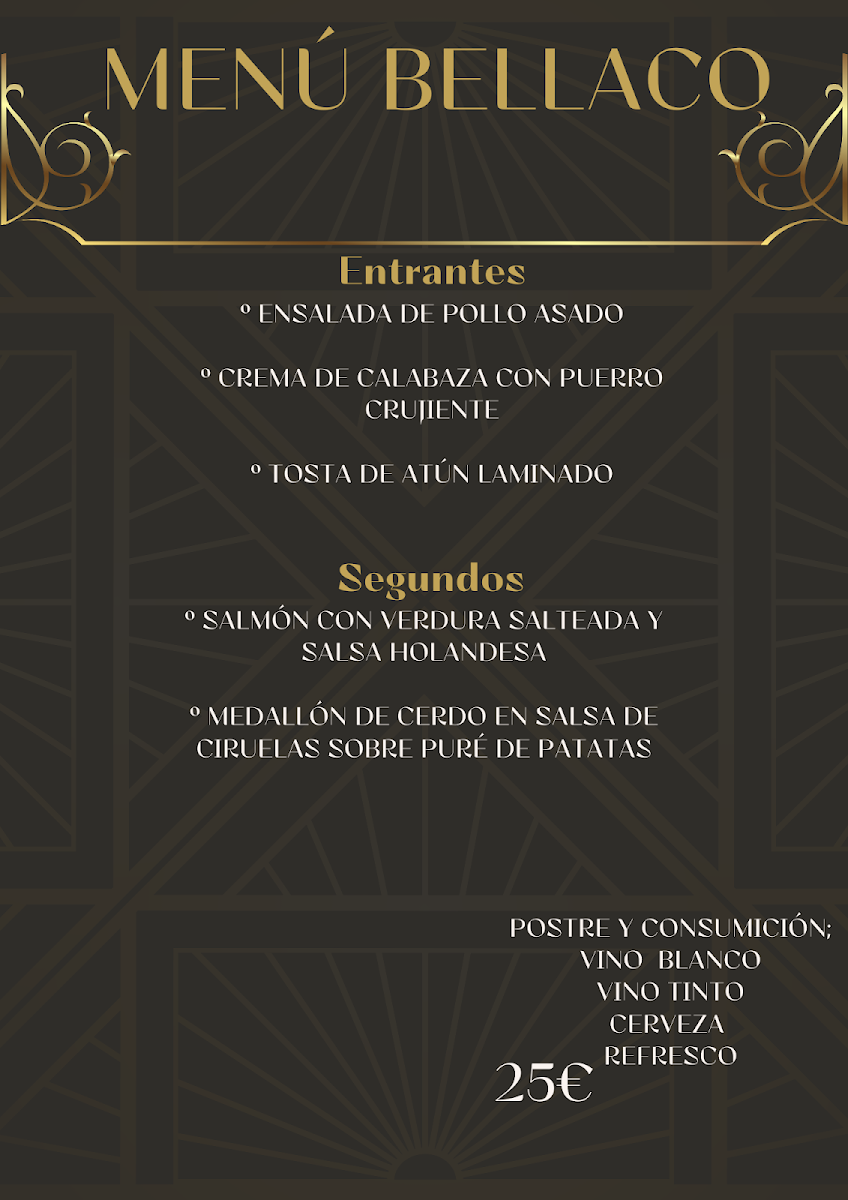 MENÚ BELLACO

Entrantes

º ENSALADA DE POLLO ASADO

º CREMA DE CALABAZA CON PUERRO CRUJIENTE

º TOSTA DE ATÚN LAMINADO

Segundos

º SALMÓN CON VERDURA SALTEADA Y SALSA HOLANDESA

º MEDALLÓN DE CERDO EN SALSA DE CIRUELAS SOBRE PURÉ DE PATATAS

POSTRE Y CONSUMICIÓN;
VINO BLANCO
VINO TINTO
CERVEZA
REFRESCO

25€